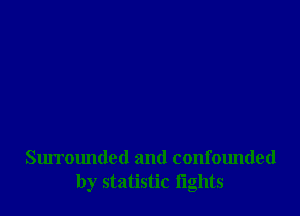 Surrounded and confounded by statistic fights